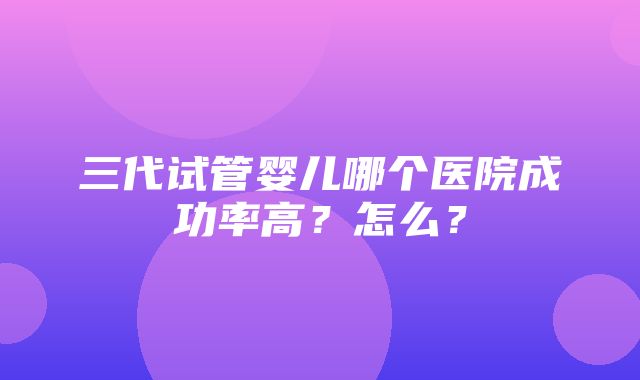 三代试管婴儿哪个医院成功率高？怎么？